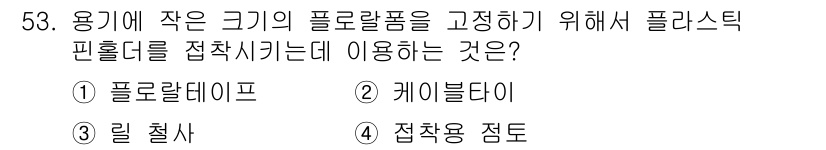 53. 용기에 작은 크기의 플로랄폼을 고정하기 위해서 플라스틱 핀홀더를 접착시키는데 이용하는 것은?

① 플로랄테이프
② 케이블타이
③ 릴 철사
④ 접착용 점토